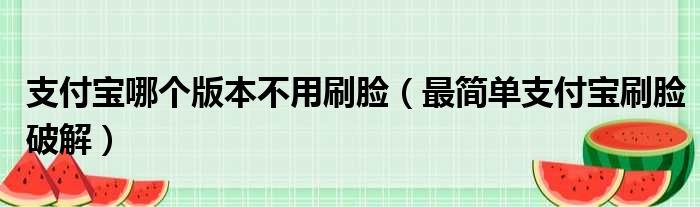 支付宝哪个版本不用刷脸（最简单支付宝刷脸破解）